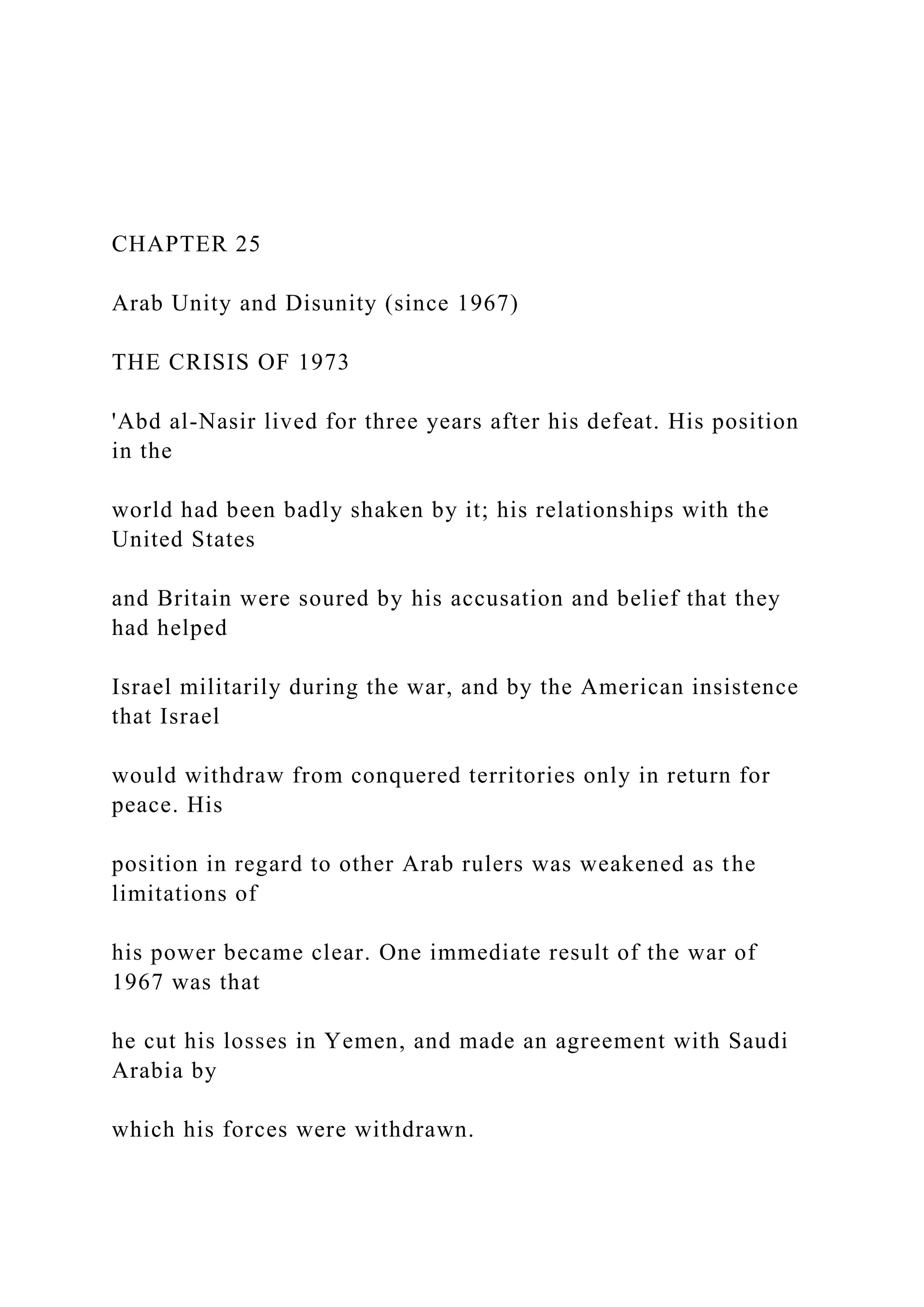 CHAPTER 25

Arab Unity and Disunity (since 1967)

THE CRISIS OF 1973

'Abd al-Nasir lived for three years after his defeat. His position in the

world had been badly shaken by it; his relationships with the United States

and Britain were soured by his accusation and belief that they had helped

Israel militarily during the war, and by the American insistence that Israel

would withdraw from conquered territories only in return for peace. His

position in regard to other Arab rulers was weakened as the limitations of

his power became clear. One immediate result of the war of 1967 was that

he cut his losses in Yemen, and made an agreement with Saudi Arabia by

which his forces were withdrawn.